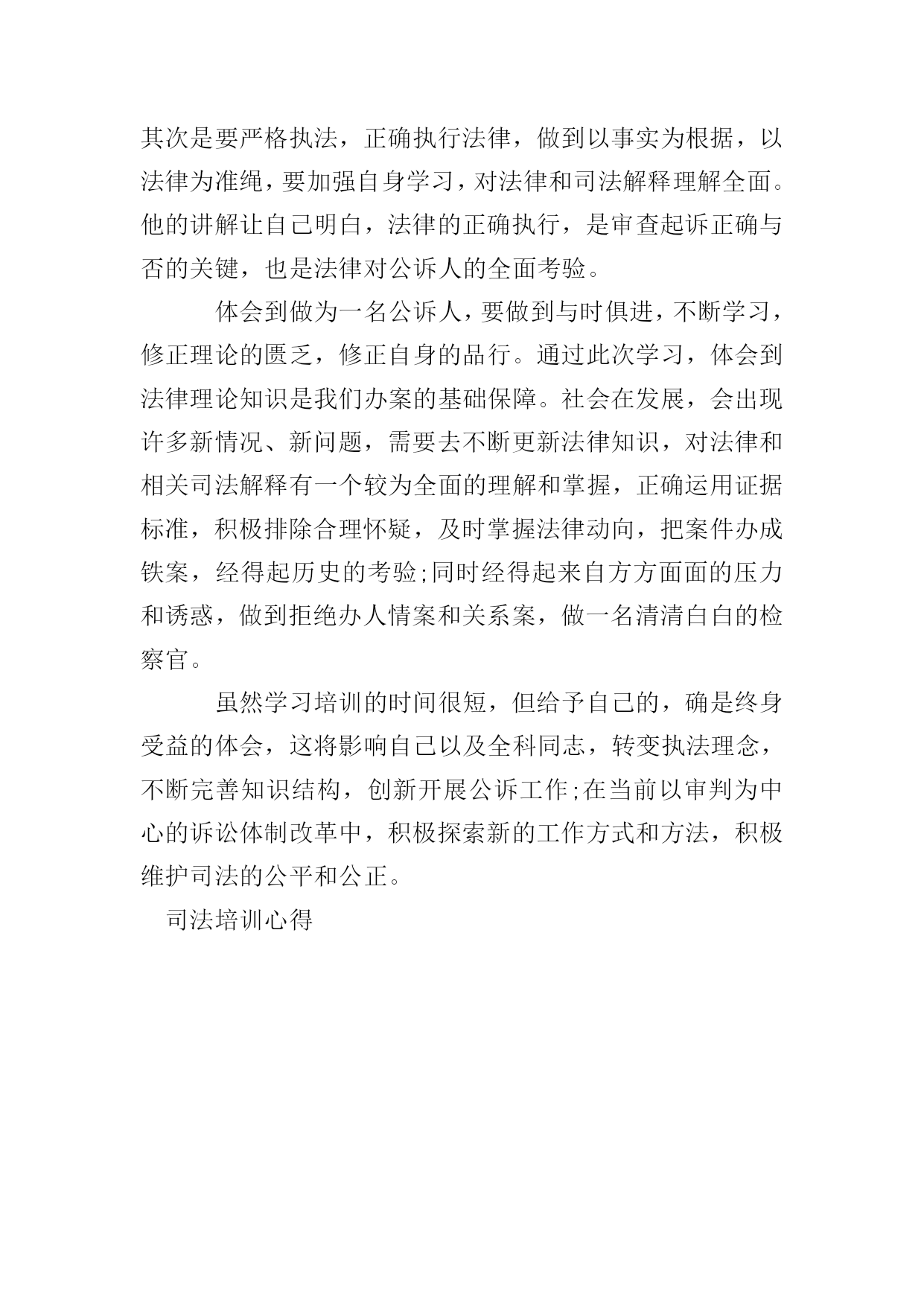 其次是要严格执法，正确执行法律，做到以事实为根据，以法律为准绳，要加强自身学习，对法律和司法解释理解全面。他的讲解让自己明白，法律的正确执行，是审查起诉正确与否的关键，也是法律对公诉人的全面考验。

体会到做为一名公诉人，要做到与时俱进，不断学习，修正理论的匮乏，修正自身的品行。通过此次学习，体会到法律理论知识是我们办案的基础保障。社会在发展，会出现许多新情况、新问题，需要去不断更新法律知识，对法律和相关司法解释有一个较为全面的理解和掌握，正确运用证据标准，积极排除合理怀疑，及时掌握法律动向，把案件办成铁案，经得起历史的考验;同时经得起来自方方面面的压力和诱惑，做到拒绝办人情案和关系案，做一名清清白白的检察官。

虽然学习培训的时间很短，但给予自己的，确是终身受益的体会，这将影响自己以及全科同志，转变执法理念，不断完善知识结构，创新开展公诉工作;在当前以审判为中心的诉讼体制改革中，积极探索新的工作方式和方法，积极维护司法的公平和公正。

司法培训心得